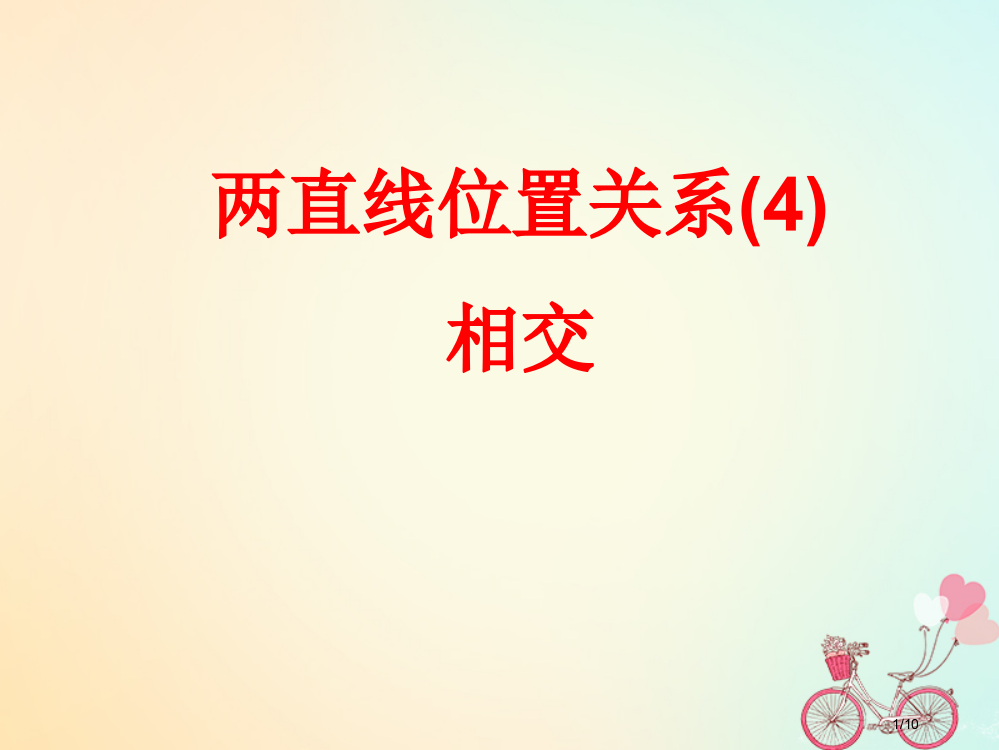 两直线位置关系(4)

相交

1/10